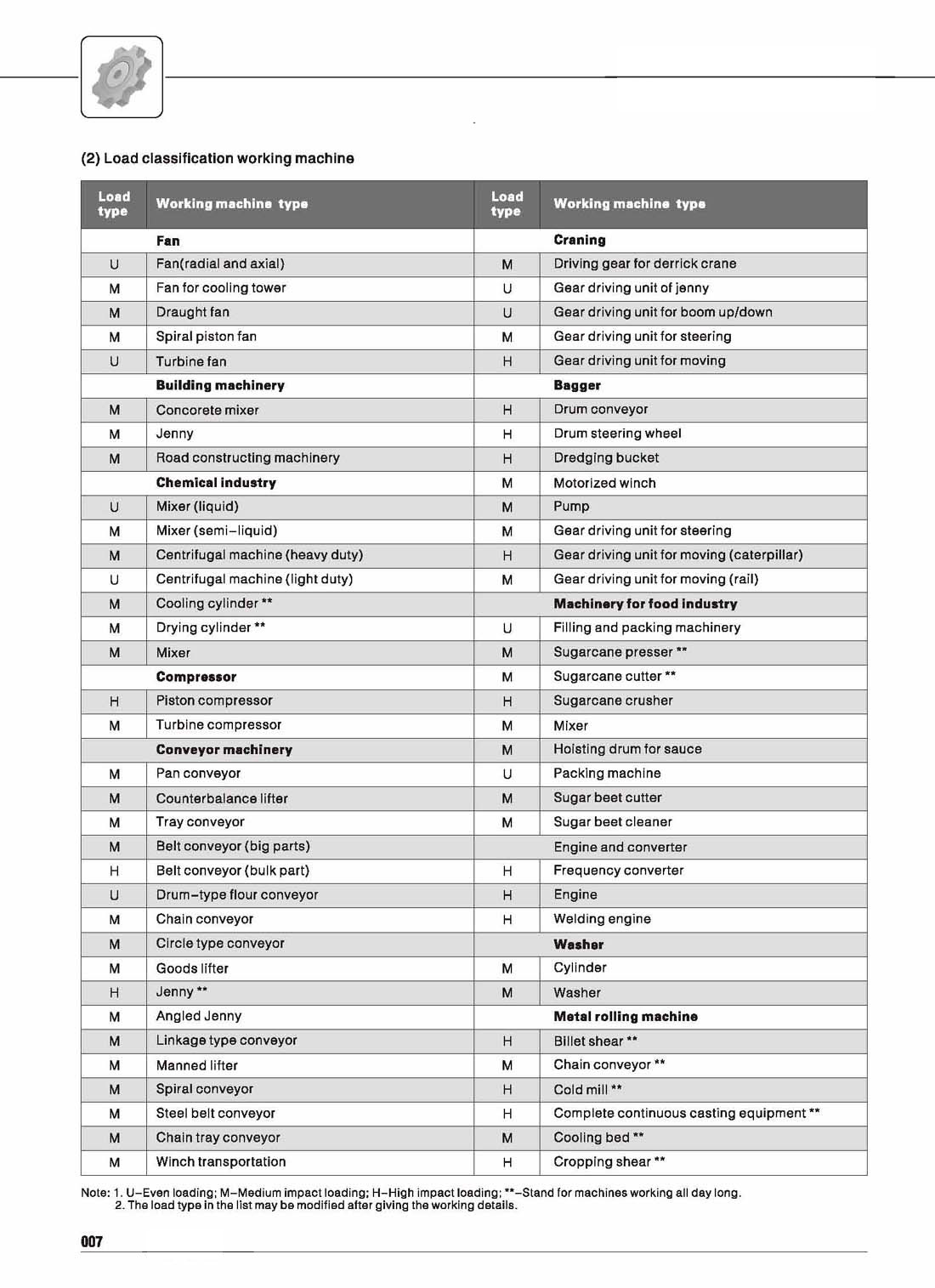 (2) Load classification working machine

| Load type | Working machine type | Load type | Working machine type |
|---|---|---|---|
| | **Fan** | | **Craning** |
| U | Fan(radial and axial) | M | Driving gear for derrick crane |
| M | Fan for cooling tower | U | Gear driving unit of jenny |
| M | Draught fan | U | Gear driving unit for boom up/down |
| M | Spiral piston fan | M | Gear driving unit for steering |
| U | Turbine fan | H | Gear driving unit for moving |
| | **Building machinery** | | **Bagger** |
| M | Concorete mixer | H | Drum conveyor |
| M | Jenny | H | Drum steering wheel |
| M | Road constructing machinery | H | Dredging bucket |
| | **Chemical industry** | M | Motorized winch |
| U | Mixer (liquid) | M | Pump |
| M | Mixer (semi-liquid) | M | Gear driving unit for steering |
| M | Centrifugal machine (heavy duty) | H | Gear driving unit for moving (caterpillar) |
| U | Centrifugal machine (light duty) | M | Gear driving unit for moving (rail) |
| M | Cooling cylinder ** | | **Machinery for food industry** |
| M | Drying cylinder ** | U | Filling and packing machinery |
| M | Mixer | M | Sugarcane presser ** |
| | **Compressor** | M | Sugarcane cutter ** |
| H | Piston compressor | H | Sugarcane crusher |
| M | Turbine compressor | M | Mixer |
| | **Conveyor machinery** | M | Hoisting drum for sauce |
| M | Pan conveyor | U | Packing machine |
| M | Counterbalance lifter | M | Sugar beet cutter |
| M | Tray conveyor | M | Sugar beet cleaner |
| M | Belt conveyor (big parts) | | Engine and converter |
| H | Belt conveyor (bulk part) | H | Frequency converter |
| U | Drum-type flour conveyor | H | Engine |
| M | Chain conveyor | H | Welding engine |
| M | Circle type conveyor | | **Washer** |
| M | Goods lifter | M | Cylinder |
| H | Jenny ** | M | Washer |
| M | Angled Jenny | | **Metal rolling machine** |
| M | Linkage type conveyor | H | Billet shear ** |
| M | Manned lifter | M | Chain conveyor ** |
| M | Spiral conveyor | H | Cold mill ** |
| M | Steel belt conveyor | H | Complete continuous casting equipment ** |
| M | Chain tray conveyor | M | Cooling bed ** |
| M | Winch transportation | H | Cropping shear ** |

Note: 1. U-Even loading; M-Medium impact loading; H-High impact loading; **-Stand for machines working all day long.
2. The load type in the list may be modified after giving the working details.

007